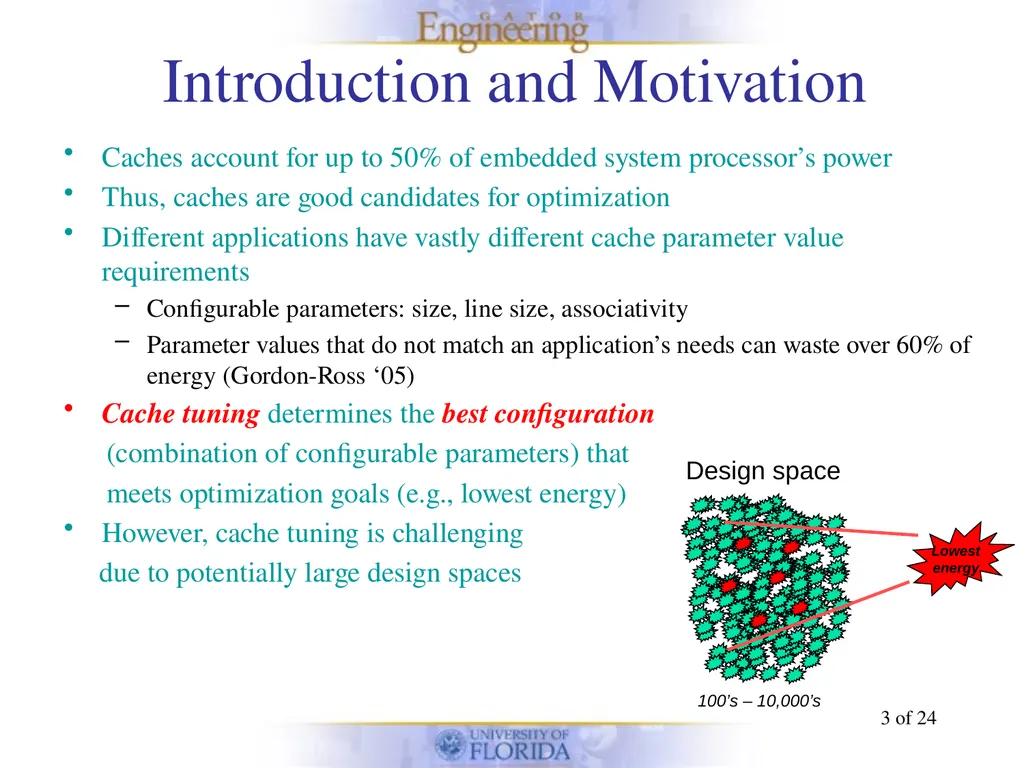 GATOR Engineering

Introduction and Motivation

• Caches account for up to 50% of embedded system processor's power
• Thus, caches are good candidates for optimization
• Different applications have vastly different cache parameter value requirements
– Configurable parameters: size, line size, associativity
– Parameter values that do not match an application's needs can waste over 60% of energy (Gordon-Ross '05)
• Cache tuning determines the best configuration (combination of configurable parameters) that meets optimization goals (e.g., lowest energy)
• However, cache tuning is challenging due to potentially large design spaces

Design space

Lowest energy

100's – 10,000's

3 of 24

UNIVERSITY OF FLORIDA